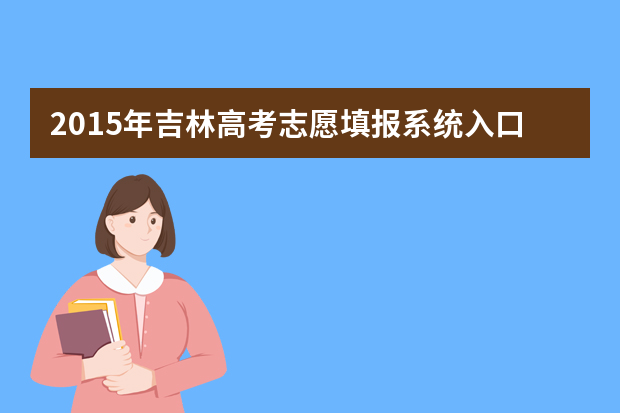 2015年吉林高考志愿填报系统入口